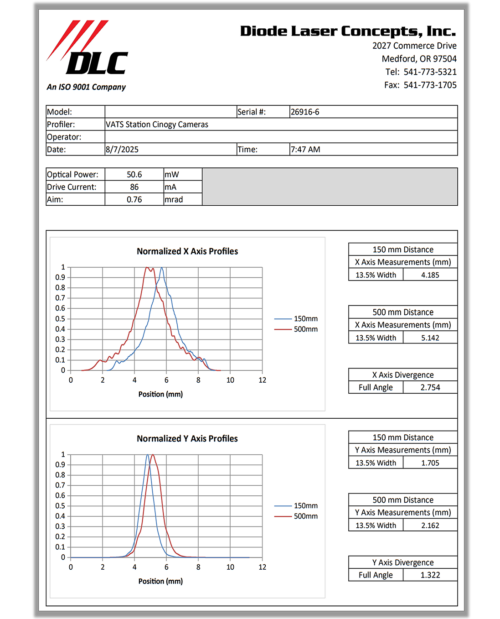 DLC
An ISO 9001 Company

Diode Laser Concepts, Inc.
2027 Commerce Drive
Medford, OR 97504
Tel: 541-773-5321
Fax: 541-773-1705

| Model: | | Serial #: | 26916-6 |
|---|---|---|---|
| Profiler: | VATS Station Cinogy Cameras | | |
| Operator: | | | |
| Date: | 8/7/2025 | Time: | 7:47 AM |

| Optical Power: | 50.6 | mW |
|---|---|---|
| Drive Current: | 86 | mA |
| Aim: | 0.76 | mrad |

Normalized X Axis Profiles
1
0.9
0.8
0.7
0.6
0.5
0.4
0.3
0.2
0.1
0
0 2 4 6 8 10 12
Position (mm)
150mm
500mm

| 150 mm Distance | |
|---|---|
| X Axis Measurements (mm) | |
| 13.5% Width | 4.185 |

| 500 mm Distance | |
|---|---|
| X Axis Measurements (mm) | |
| 13.5% Width | 5.142 |

| X Axis Divergence | |
|---|---|
| Full Angle | 2.754 |

Normalized Y Axis Profiles
1
0.9
0.8
0.7
0.6
0.5
0.4
0.3
0.2
0.1
0
0 2 4 6 8 10 12
Position (mm)
150mm
500mm

| 150 mm Distance | |
|---|---|
| Y Axis Measurements (mm) | |
| 13.5% Width | 1.705 |

| 500 mm Distance | |
|---|---|
| Y Axis Measurements (mm) | |
| 13.5% Width | 2.162 |

| Y Axis Divergence | |
|---|---|
| Full Angle | 1.322 |